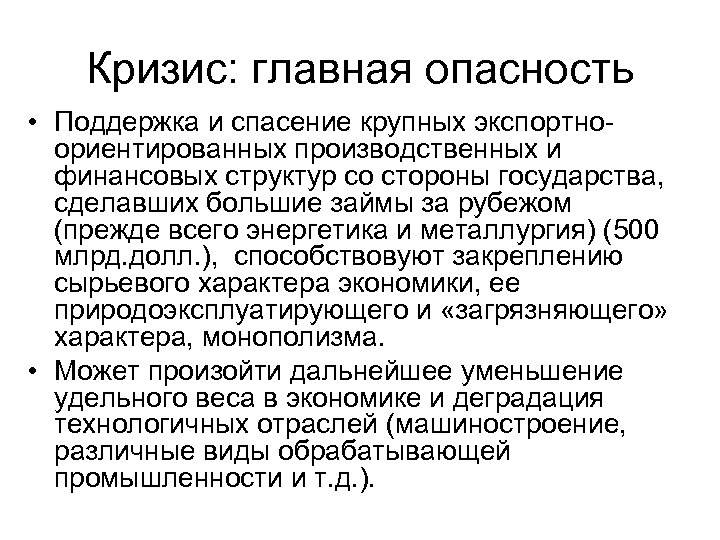 Кризис: главная опасность

• Поддержка и спасение крупных экспортно-ориентированных производственных и финансовых структур со стороны государства, сделавших большие займы за рубежом (прежде всего энергетика и металлургия) (500 млрд.долл.), способствовуют закреплению сырьевого характера экономики, ее природоэксплуатирующего и «загрязняющего» характера, монополизма.

• Может произойти дальнейшее уменьшение удельного веса в экономике и деградация технологичных отраслей (машиностроение, различные виды обрабатывающей промышленности и т.д.).